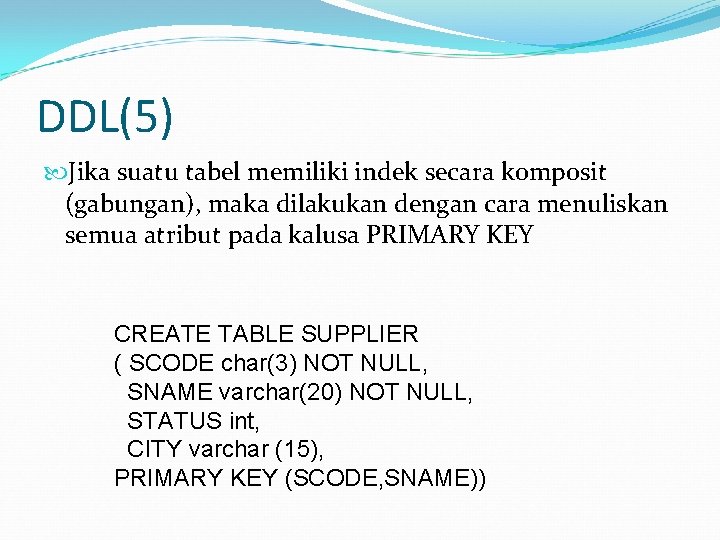 DDL(5)

Jika suatu tabel memiliki indek secara komposit (gabungan), maka dilakukan dengan cara menuliskan semua atribut pada kalusa PRIMARY KEY

CREATE TABLE SUPPLIER
( SCODE char(3) NOT NULL,
SNAME varchar(20) NOT NULL,
STATUS int,
CITY varchar (15),
PRIMARY KEY (SCODE,SNAME))